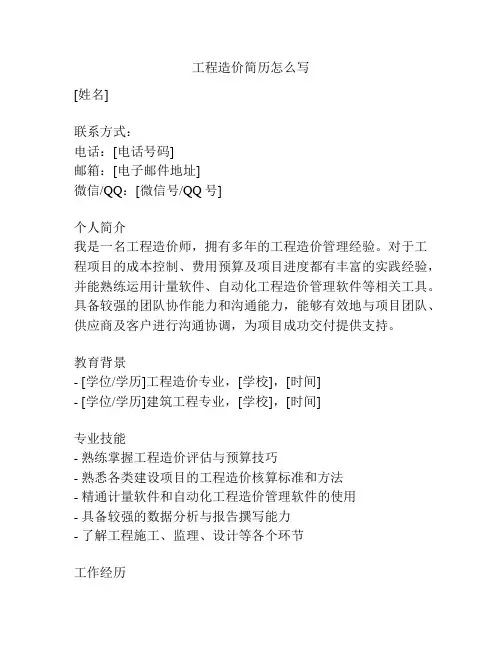 工程造价简历怎么写

[姓名]

联系方式：
电话：[电话号码]
邮箱：[电子邮件地址]
微信/QQ：[微信号/QQ 号]

个人简介
我是一名工程造价师，拥有多年的工程造价管理经验。对于工程项目的成本控制、费用预算及项目进度都有丰富的实践经验，并能熟练运用计量软件、自动化工程造价管理软件等相关工具。具备较强的团队协作能力和沟通能力，能够有效地与项目团队、供应商及客户进行沟通协调，为项目成功交付提供支持。

教育背景
- [学位/学历]工程造价专业，[学校]，[时间]
- [学位/学历]建筑工程专业，[学校]，[时间]

专业技能
- 熟练掌握工程造价评估与预算技巧
- 熟悉各类建设项目的工程造价核算标准和方法
- 精通计量软件和自动化工程造价管理软件的使用
- 具备较强的数据分析与报告撰写能力
- 了解工程施工、监理、设计等各个环节

工作经历